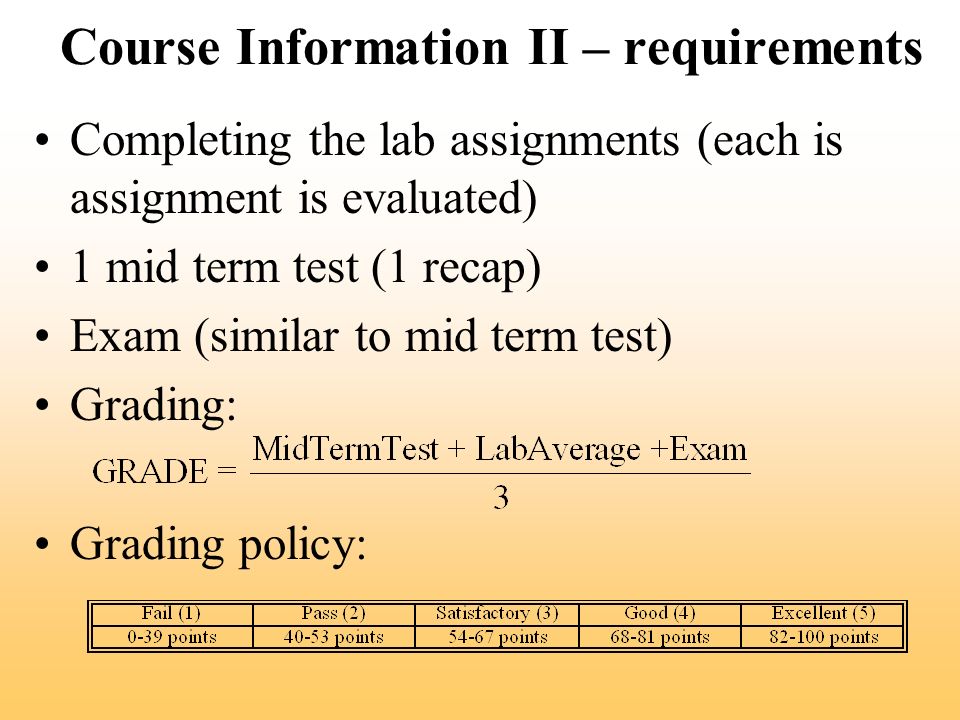 Course Information II – requirements

• Completing the lab assignments (each is assignment is evaluated)
• 1 mid term test (1 recap)
• Exam (similar to mid term test)
• Grading:

$\text{GRADE} = \frac{\text{MidTermTest} + \text{LabAverage} + \text{Exam}}{3}$

• Grading policy:

| Fail (1) | Pass (2) | Satisfactory (3) | Good (4) | Excellent (5) |
|---|---|---|---|---|
| 0-39 points | 40-53 points | 54-67 points | 68-81 points | 82-100 points |